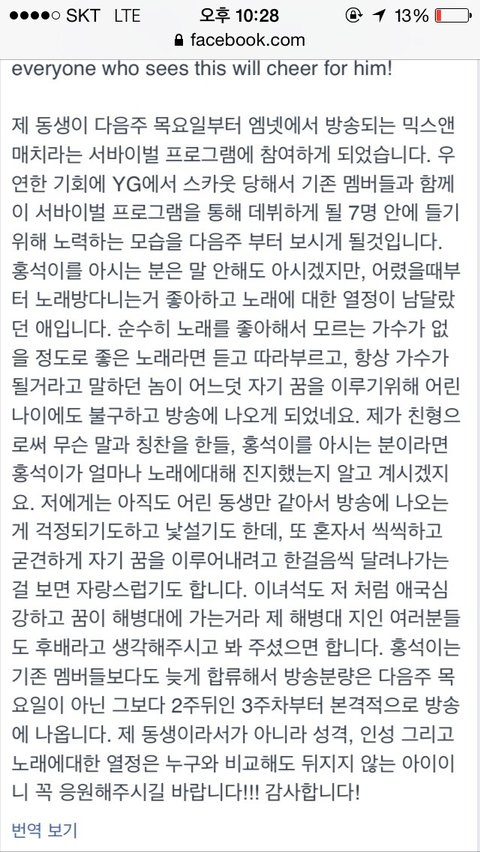 ●●●●○ SKT LTE 오후 10:28 13%
facebook.com

everyone who sees this will cheer for him!

제 동생이 다음주 목요일부터 엠넷에서 방송되는 믹스앤매치라는 서바이벌 프로그램에 참여하게 되었습니다. 우연한 기회에 YG에서 스카웃 당해서 기존 멤버들과 함께 이 서바이벌 프로그램을 통해 데뷔하게 될 7명 안에 들기 위해 노력하는 모습을 다음주 부터 보시게 될것입니다. 홍석이를 아시는 분은 말 안해도 아시겠지만, 어렸을때부터 노래방다니는거 좋아하고 노래에 대한 열정이 남달랐던 애입니다. 순수히 노래를 좋아해서 모르는 가수가 없을 정도로 좋은 노래라면 듣고 따라부르고, 항상 가수가 될거라고 말하던 놈이 어느덧 자기 꿈을 이루기위해 어린 나이에도 불구하고 방송에 나오게 되었네요. 제가 친형으로써 무슨 말과 칭찬을 한들, 홍석이를 아시는 분이라면 홍석이가 얼마나 노래에대해 진지했는지 알고 계시겠지요. 저에게는 아직도 어린 동생만 같아서 방송에 나오는게 걱정되기도하고 낯설기도 한데, 또 혼자서 씩씩하고 굳건하게 자기 꿈을 이루어내려고 한걸음씩 달려나가는걸 보면 자랑스럽기도 합니다. 이녀석도 저 처럼 애국심 강하고 꿈이 해병대에 가는거라 제 해병대 지인 여러분들도 후배라고 생각해주시고 봐 주셨으면 합니다. 홍석이는 기존 멤버들보다도 늦게 합류해서 방송분량은 다음주 목요일이 아닌 그보다 2주뒤인 3주차부터 본격적으로 방송에 나옵니다. 제 동생이라서가 아니라 성격, 인성 그리고 노래에대한 열정은 누구와 비교해도 뒤지지 않는 아이이니 꼭 응원해주시길 바랍니다!!! 감사합니다!

번역 보기